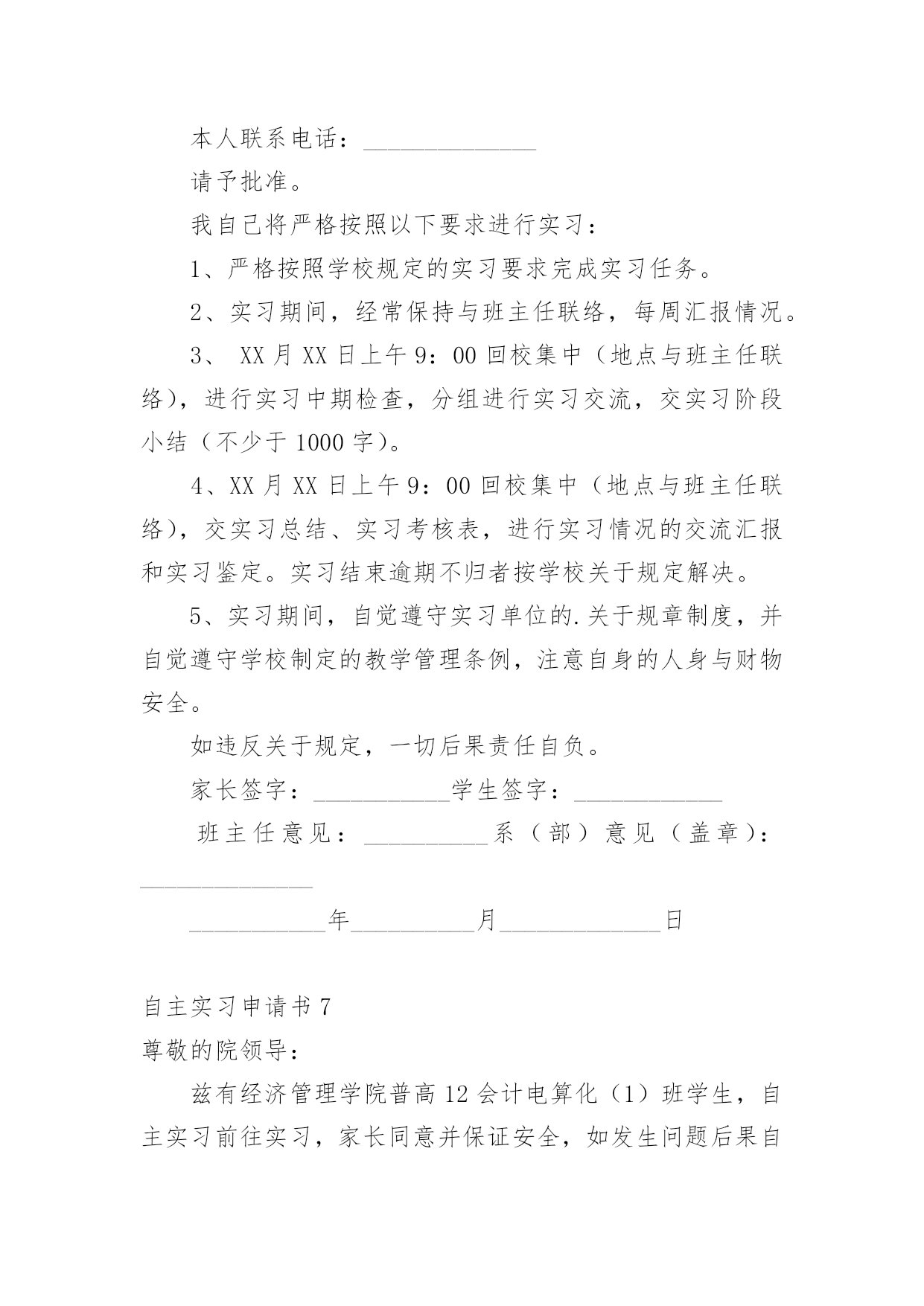 本人联系电话：______________

请予批准。

我自己将严格按照以下要求进行实习：

1、严格按照学校规定的实习要求完成实习任务。

2、实习期间，经常保持与班主任联络，每周汇报情况。

3、 XX 月 XX 日上午 9：00 回校集中（地点与班主任联络），进行实习中期检查，分组进行实习交流，交实习阶段小结（不少于 1000 字）。

4、XX 月 XX 日上午 9：00 回校集中（地点与班主任联络），交实习总结、实习考核表，进行实习情况的交流汇报和实习鉴定。实习结束逾期不归者按学校关于规定解决。

5、实习期间，自觉遵守实习单位的.关于规章制度，并自觉遵守学校制定的教学管理条例，注意自身的人身与财物安全。

如违反关于规定，一切后果责任自负。

家长签字：___________学生签字：____________

班主任意见：__________系（部）意见（盖章）：______________

___________年__________月_____________日

自主实习申请书 7

尊敬的院领导：

兹有经济管理学院普高 12 会计电算化（1）班学生，自主实习前往实习，家长同意并保证安全，如发生问题后果自